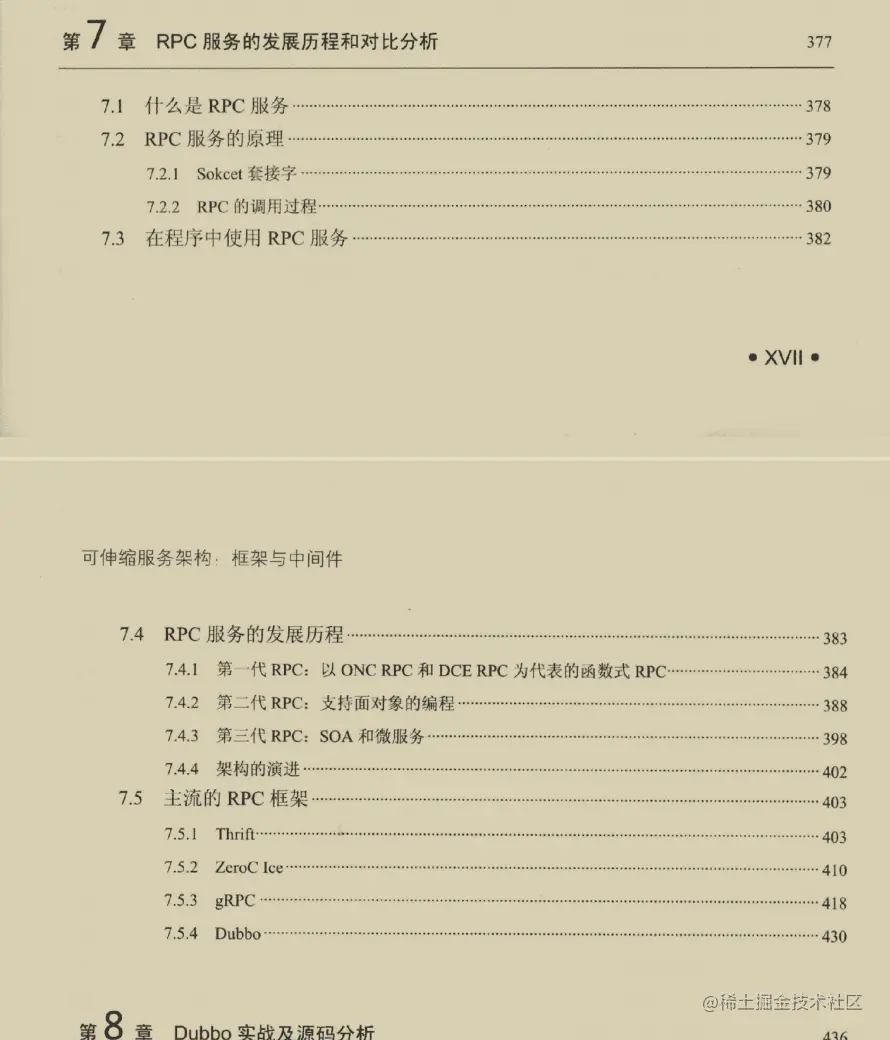 第 7 章 RPC 服务的发展历程和对比分析 377

7.1 什么是 RPC 服务 378
7.2 RPC 服务的原理 379
7.2.1 Sokcet 套接字 379
7.2.2 RPC 的调用过程 380
7.3 在程序中使用 RPC 服务 382

• XVII •

可伸缩服务架构：框架与中间件

7.4 RPC 服务的发展历程 383
7.4.1 第一代 RPC：以 ONC RPC 和 DCE RPC 为代表的函数式 RPC 384
7.4.2 第二代 RPC：支持面对象的编程 388
7.4.3 第三代 RPC：SOA 和微服务 398
7.4.4 架构的演进 402
7.5 主流的 RPC 框架 403
7.5.1 Thrift 403
7.5.2 ZeroC Ice 410
7.5.3 gRPC 418
7.5.4 Dubbo 430

@稀土掘金技术社区

第 8 章 Dubbo 实战及源码分析 436